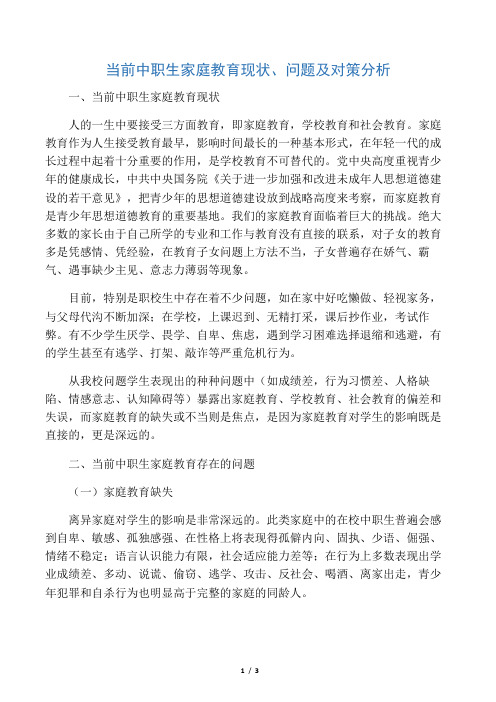 当前中职生家庭教育现状、问题及对策分析

一、当前中职生家庭教育现状

人的一生中要接受三方面教育，即家庭教育，学校教育和社会教育。家庭教育作为人生接受教育最早，影响时间最长的一种基本形式，在年轻一代的成长过程中起着十分重要的作用，是学校教育不可替代的。党中央高度重视青少年的健康成长，中共中央国务院《关于进一步加强和改进未成年人思想道德建设的若干意见》，把青少年的思想道德建设放到战略高度来考察，而家庭教育是青少年思想道德教育的重要基地。我们的家庭教育面临着巨大的挑战。绝大多数的家长由于自己所学的专业和工作与教育没有直接的联系，对子女的教育多是凭感情、凭经验，在教育子女问题上方法不当，子女普遍存在娇气、霸气、遇事缺少主见、意志力薄弱等现象。

目前，特别是职校生中存在着不少问题，如在家中好吃懒做、轻视家务，与父母代沟不断加深；在学校，上课迟到、无精打采，课后抄作业，考试作弊。有不少学生厌学、畏学、自卑、焦虑，遇到学习困难选择退缩和逃避，有的学生甚至有逃学、打架、敲诈等严重危机行为。

从我校问题学生表现出的种种问题中（如成绩差，行为习惯差、人格缺陷、情感意志、认知障碍等）暴露出家庭教育、学校教育、社会教育的偏差和失误，而家庭教育的缺失或不当则是焦点，是因为家庭教育对学生的影响既是直接的，更是深远的。

二、当前中职生家庭教育存在的问题

（一）家庭教育缺失

离异家庭对学生的影响是非常深远的。此类家庭中的在校中职生普遍会感到自卑、敏感、孤独感强、在性格上将表现得孤僻内向、固执、少语、倔强、情绪不稳定；语言认识能力有限，社会适应能力差等；在行为上多数表现出学业成绩差、多动、说谎、偷窃、逃学、攻击、反社会、喝酒、离家出走，青少年犯罪和自杀行为也明显高于完整的家庭的同龄人。

1 / 3